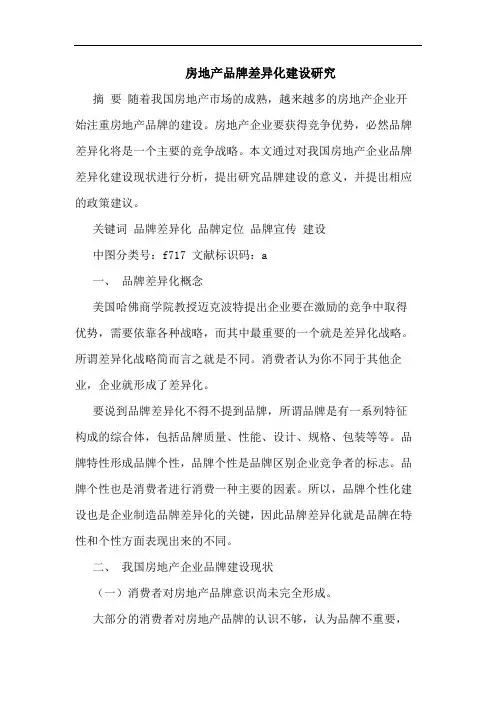 房地产品牌差异化建设研究

摘 要 随着我国房地产市场的成熟，越来越多的房地产企业开始注重房地产品牌的建设。房地产企业要获得竞争优势，必然品牌差异化将是一个主要的竞争战略。本文通过对我国房地产企业品牌差异化建设现状进行分析，提出研究品牌建设的意义，并提出相应的政策建议。

关键词 品牌差异化 品牌定位 品牌宣传 建设

中图分类号：f717 文献标识码：a

一、 品牌差异化概念

美国哈佛商学院教授迈克波特提出企业要在激励的竞争中取得优势，需要依靠各种战略，而其中最重要的一个就是差异化战略。所谓差异化战略简而言之就是不同。消费者认为你不同于其他企业，企业就形成了差异化。

要说到品牌差异化不得不提到品牌，所谓品牌是有一系列特征构成的综合体，包括品牌质量、性能、设计、规格、包装等等。品牌特性形成品牌个性，品牌个性是品牌区别企业竞争者的标志。品牌个性也是消费者进行消费一种主要的因素。所以，品牌个性化建设也是企业制造品牌差异化的关键，因此品牌差异化就是品牌在特性和个性方面表现出来的不同。

二、 我国房地产企业品牌建设现状

（一）消费者对房地产品牌意识尚未完全形成。

大部分的消费者对房地产品牌的认识不够，认为品牌不重要，